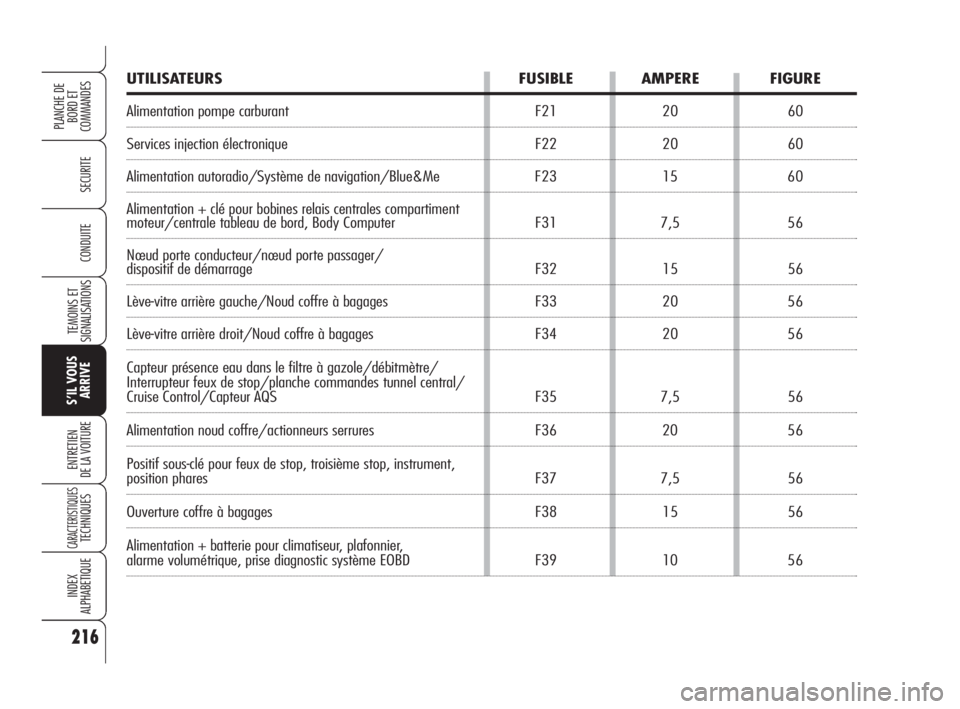 PLANCHE DE BORD ET COMMANDES

SECURITE

CONDUITE

TEMOINS ET SIGNALISATIONS

S'IL VOUS ARRIVE

ENTRETIEN DE LA VOITURE

CARACTERISTIQUES TECHNIQUES

INDEX ALPHABETIQUE

216

| UTILISATEURS | FUSIBLE | AMPERE | FIGURE |
|---|---|---|---|
| Alimentation pompe carburant | F21 | 20 | 60 |
| Services injection électronique | F22 | 20 | 60 |
| Alimentation autoradio/Système de navigation/Blue&Me | F23 | 15 | 60 |
| Alimentation + clé pour bobines relais centrales compartiment moteur/centrale tableau de bord, Body Computer | F31 | 7,5 | 56 |
| Nœud porte conducteur/nœud porte passager/ dispositif de démarrage | F32 | 15 | 56 |
| Lève-vitre arrière gauche/Noud coffre à bagages | F33 | 20 | 56 |
| Lève-vitre arrière droit/Noud coffre à bagages | F34 | 20 | 56 |
| Capteur présence eau dans le filtre à gazole/débitmètre/ Interrupteur feux de stop/planche commandes tunnel central/ Cruise Control/Capteur AQS | F35 | 7,5 | 56 |
| Alimentation noud coffre/actionneurs serrures | F36 | 20 | 56 |
| Positif sous-clé pour feux de stop, troisième stop, instrument, position phares | F37 | 7,5 | 56 |
| Ouverture coffre à bagages | F38 | 15 | 56 |
| Alimentation + batterie pour climatiseur, plafonnier, alarme volumétrique, prise diagnostic système EOBD | F39 | 10 | 56 |

carmanualsonline.info